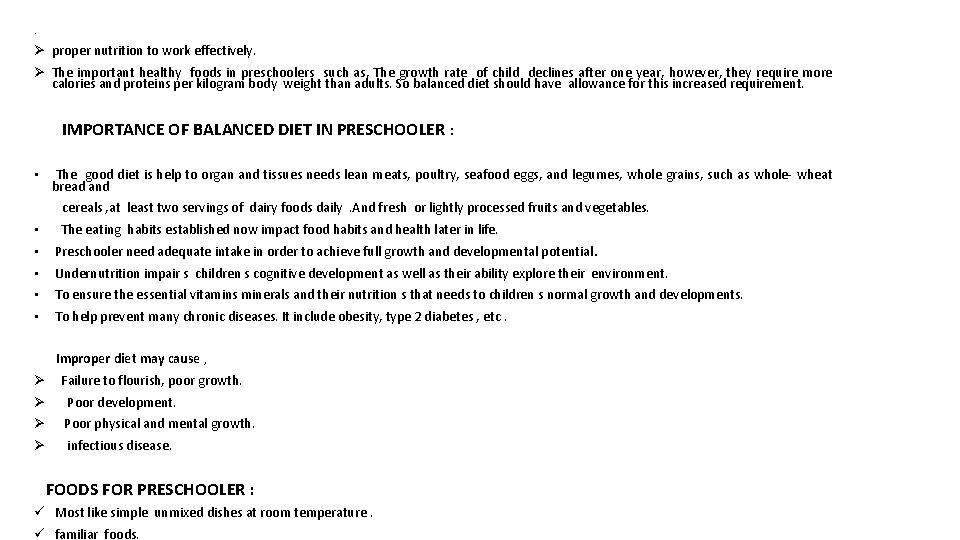 .

➢ proper nutrition to work effectively.

➢ The important healthy foods in preschoolers such as, The growth rate of child declines after one year, however, they require more calories and proteins per kilogram body weight than adults. So balanced diet should have allowance for this increased requirement.

IMPORTANCE OF BALANCED DIET IN PRESCHOOLER :

• The good diet is help to organ and tissues needs lean meats, poultry, seafood eggs, and legumes, whole grains, such as whole- wheat bread and

cereals ,at least two servings of dairy foods daily .And fresh or lightly processed fruits and vegetables.

• The eating habits established now impact food habits and health later in life.

• Preschooler need adequate intake in order to achieve full growth and developmental potential.

• Undernutrition impair s children s cognitive development as well as their ability explore their environment.

• To ensure the essential vitamins minerals and their nutrition s that needs to children s normal growth and developments.

• To help prevent many chronic diseases. It include obesity, type 2 diabetes , etc .

Improper diet may cause ,

➢ Failure to flourish, poor growth.

➢ Poor development.

➢ Poor physical and mental growth.

➢ infectious disease.

FOODS FOR PRESCHOOLER :

✓ Most like simple unmixed dishes at room temperature .

✓ familiar foods.